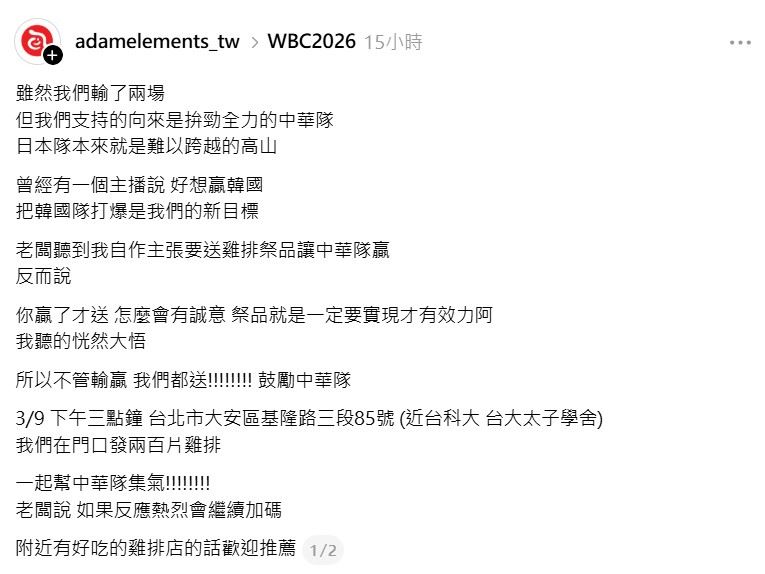 adamelements_tw > WBC2026 15小時

雖然我們輸了兩場
但我們支持的向來是拚勁全力的中華隊
日本隊本來就是難以跨越的高山

曾經有一個主播說 好想贏韓國
把韓國隊打爆是我們的新目標

老闆聽到我自作主張要送雞排祭品讓中華隊贏
反而說

你贏了才送 怎麼會有誠意 祭品就是一定要實現才有效力阿
我聽的恍然大悟

所以不管輸贏 我們都送!!!!!!!! 鼓勵中華隊

3/9 下午三點鐘 台北市大安區基隆路三段85號 (近台科大 台大太子學舍)
我們在門口發兩百片雞排

一起幫中華隊集氣!!!!!!!!
老闆說 如果反應熱烈會繼續加碼

附近有好吃的雞排店的話歡迎推薦 1/2